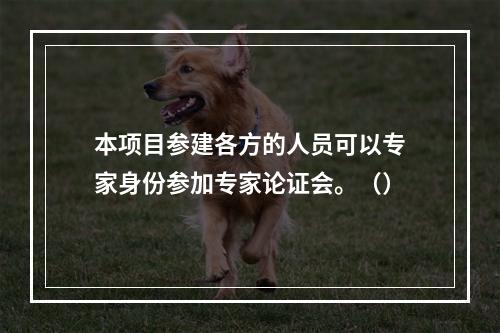 本项目参建各方的人员可以专家身份参加专家论证会。（）